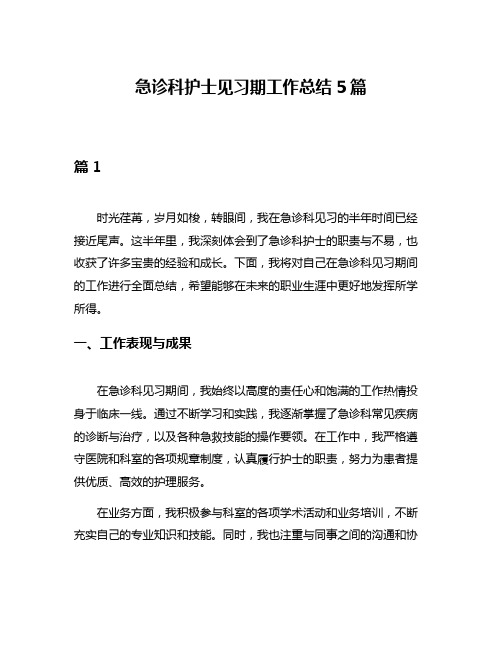 急诊科护士见习期工作总结 5 篇

篇 1

时光荏苒，岁月如梭，转眼间，我在急诊科见习的半年时间已经接近尾声。这半年里，我深刻体会到了急诊科护士的职责与不易，也收获了许多宝贵的经验和成长。下面，我将对自己在急诊科见习期间的工作进行全面总结，希望能够在未来的职业生涯中更好地发挥所学所得。

一、工作表现与成果

在急诊科见习期间，我始终以高度的责任心和饱满的工作热情投身于临床一线。通过不断学习和实践，我逐渐掌握了急诊科常见疾病的诊断与治疗，以及各种急救技能的操作要领。在工作中，我严格遵守医院和科室的各项规章制度，认真履行护士的职责，努力为患者提供优质、高效的护理服务。

在业务方面，我积极参与科室的各项学术活动和业务培训，不断充实自己的专业知识和技能。同时，我也注重与同事之间的沟通和协